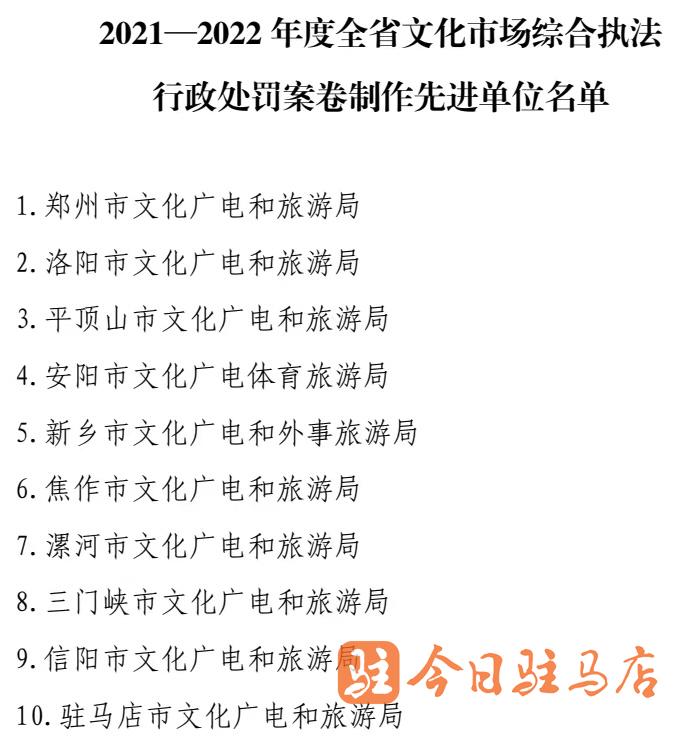 2021—2022年度全省文化市场综合执法

行政处罚案卷制作先进单位名单

1.郑州市文化广电和旅游局

2.洛阳市文化广电和旅游局

3.平顶山市文化广电和旅游局

4.安阳市文化广电体育旅游局

5.新乡市文化广电和外事旅游局

6.焦作市文化广电和旅游局

7.漯河市文化广电和旅游局

8.三门峡市文化广电和旅游局

9.信阳市文化广电和旅游局

10.驻马店市文化广电和旅游局

驻 今日驻马店